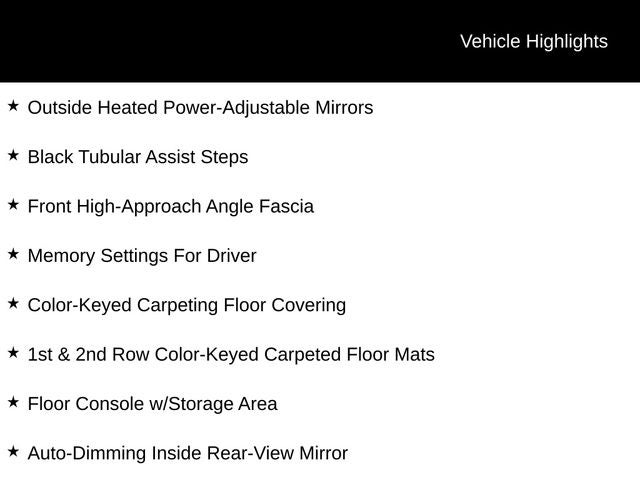 Vehicle Highlights

★ Outside Heated Power-Adjustable Mirrors

★ Black Tubular Assist Steps

★ Front High-Approach Angle Fascia

★ Memory Settings For Driver

★ Color-Keyed Carpeting Floor Covering

★ 1st & 2nd Row Color-Keyed Carpeted Floor Mats

★ Floor Console w/Storage Area

★ Auto-Dimming Inside Rear-View Mirror